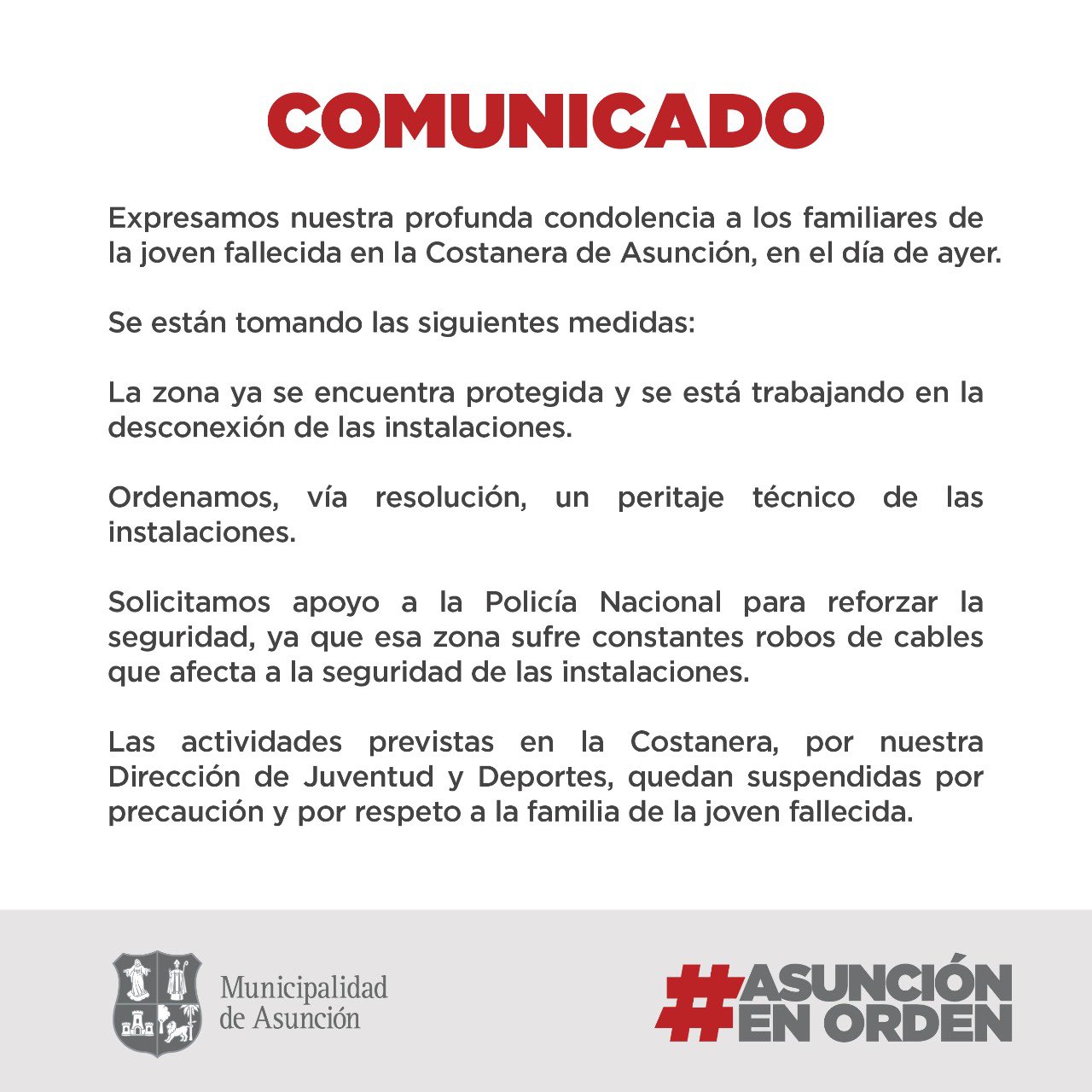 COMUNICADO

Expresamos nuestra profunda condolencia a los familiares de la joven fallecida en la Costanera de Asunción, en el día de ayer.

Se están tomando las siguientes medidas:

La zona ya se encuentra protegida y se está trabajando en la desconexión de las instalaciones.

Ordenamos, vía resolución, un peritaje técnico de las instalaciones.

Solicitamos apoyo a la Policía Nacional para reforzar la seguridad, ya que esa zona sufre constantes robos de cables que afecta a la seguridad de las instalaciones.

Las actividades previstas en la Costanera, por nuestra Dirección de Juventud y Deportes, quedan suspendidas por precaución y por respeto a la familia de la joven fallecida.

Municipalidad
de Asunción

#ASUNCIÓN
EN ORDEN